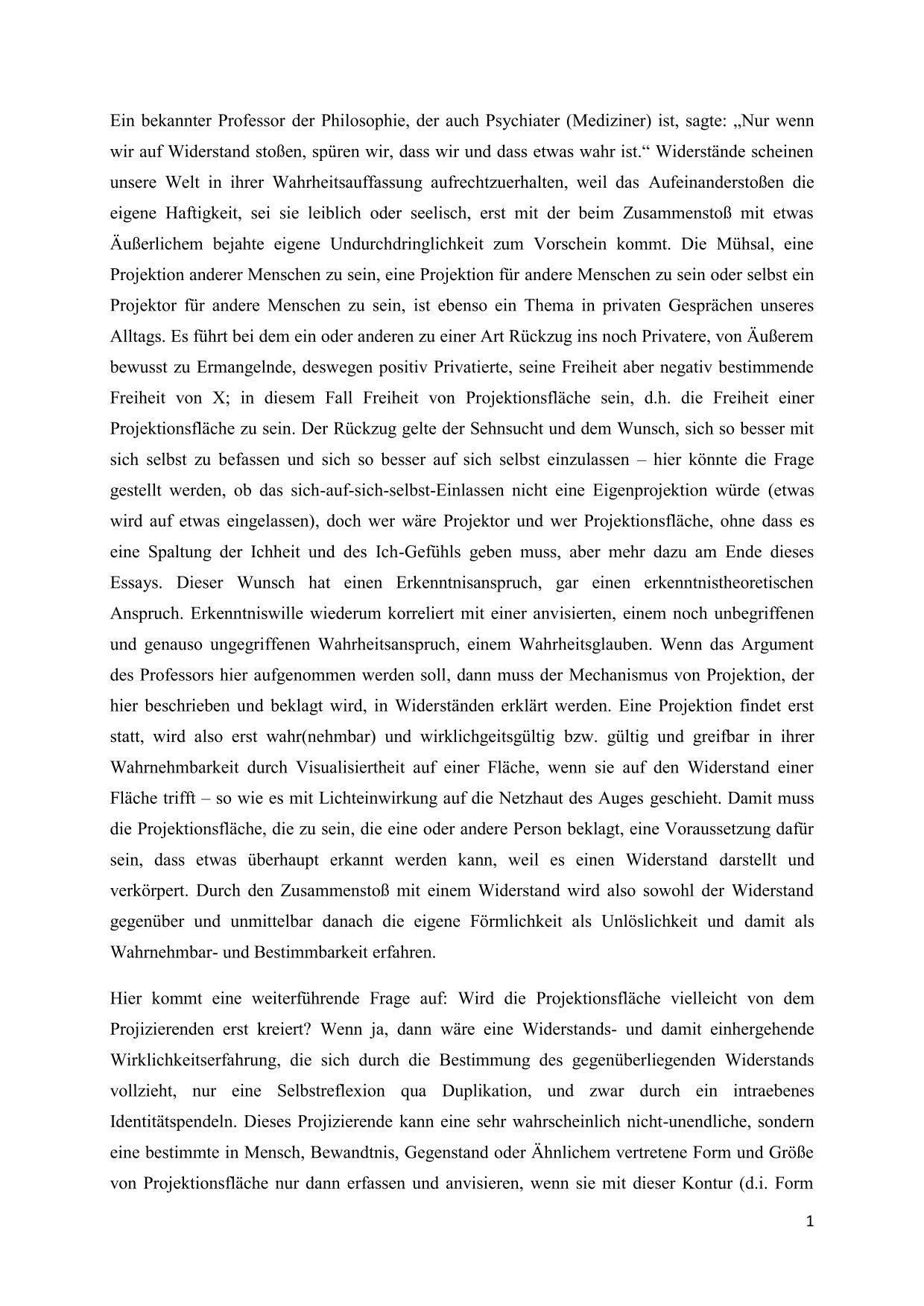 Ein bekannter Professor der Philosophie, der auch Psychiater (Mediziner) ist, sagte: „Nur wenn wir auf Widerstand stoßen, spüren wir, dass wir und dass etwas wahr ist.“ Widerstände scheinen unsere Welt in ihrer Wahrheitsauffassung aufrechtzuerhalten, weil das Aufeinanderstoßen die eigene Haftigkeit, sei sie leiblich oder seelisch, erst mit der beim Zusammenstoß mit etwas Äußerlichem bejahte eigene Undurchdringlichkeit zum Vorschein kommt. Die Mühsal, eine Projektion anderer Menschen zu sein, eine Projektion für andere Menschen zu sein oder selbst ein Projektor für andere Menschen zu sein, ist ebenso ein Thema in privaten Gesprächen unseres Alltags. Es führt bei dem ein oder anderen zu einer Art Rückzug ins noch Privatere, von Äußerem bewusst zu Ermangelnde, deswegen positiv Privatierte, seine Freiheit aber negativ bestimmende Freiheit von X; in diesem Fall Freiheit von Projektionsfläche sein, d.h. die Freiheit einer Projektionsfläche zu sein. Der Rückzug gelte der Sehnsucht und dem Wunsch, sich so besser mit sich selbst zu befassen und sich so besser auf sich selbst einzulassen – hier könnte die Frage gestellt werden, ob das sich-auf-sich-selbst-Einlassen nicht eine Eigenprojektion würde (etwas wird auf etwas eingelassen), doch wer wäre Projektor und wer Projektionsfläche, ohne dass es eine Spaltung der Ichheit und des Ich-Gefühls geben muss, aber mehr dazu am Ende dieses Essays. Dieser Wunsch hat einen Erkenntnisanspruch, gar einen erkenntnistheoretischen Anspruch. Erkenntniswille wiederum korreliert mit einer anvisierten, einem noch unbegriffenen und genauso ungegriffenen Wahrheitsanspruch, einem Wahrheitsglauben. Wenn das Argument des Professors hier aufgenommen werden soll, dann muss der Mechanismus von Projektion, der hier beschrieben und beklagt wird, in Widerständen erklärt werden. Eine Projektion findet erst statt, wird also erst wahr(nehmbar) und wirklichgeitsgültig bzw. gültig und greifbar in ihrer Wahrnehmbarkeit durch Visualisiertheit auf einer Fläche, wenn sie auf den Widerstand einer Fläche trifft – so wie es mit Lichteinwirkung auf die Netzhaut des Auges geschieht. Damit muss die Projektionsfläche, die zu sein, die eine oder andere Person beklagt, eine Voraussetzung dafür sein, dass etwas überhaupt erkannt werden kann, weil es einen Widerstand darstellt und verkörpert. Durch den Zusammenstoß mit einem Widerstand wird also sowohl der Widerstand gegenüber und unmittelbar danach die eigene Förmlichkeit als Unlöslichkeit und damit als Wahrnehmbar- und Bestimmbarkeit erfahren.

Hier kommt eine weiterführende Frage auf: Wird die Projektionsfläche vielleicht von dem Projizierenden erst kreiert? Wenn ja, dann wäre eine Widerstands- und damit einhergehende Wirklichkeitserfahrung, die sich durch die Bestimmung des gegenüberliegenden Widerstands vollzieht, nur eine Selbstreflexion qua Duplikation, und zwar durch ein intraebenes Identitätspendeln. Dieses Projizierende kann eine sehr wahrscheinlich nicht-unendliche, sondern eine bestimmte in Mensch, Bewandtnis, Gegenstand oder Ähnlichem vertretene Form und Größe von Projektionsfläche nur dann erfassen und anvisieren, wenn sie mit dieser Kontur (d.i. Form

1